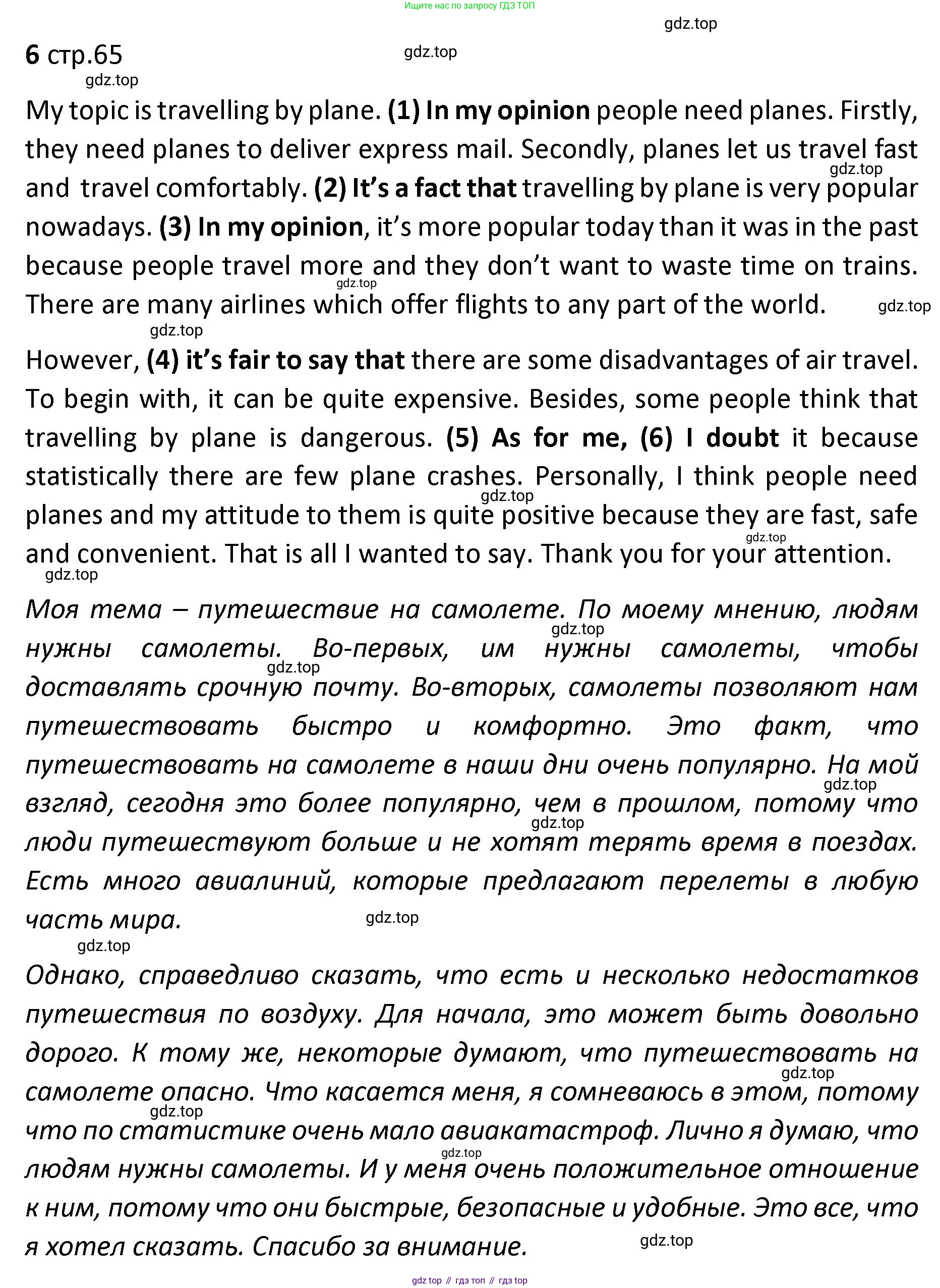 Ищите нас по запросу ГДЗ ТОП

gdz.top

6 стр.65

gdz.top

gdz.top

My topic is travelling by plane. (1) In my opinion people need planes. Firstly, they need planes to deliver express mail. Secondly, planes let us travel fast and travel comfortably. (2) It's a fact that travelling by plane is very popular nowadays. (3) In my opinion, it's more popular today than it was in the past because people travel more and they don't want to waste time on trains. There are many airlines which offer flights to any part of the world.

gdz.top

gdz.top

gdz.top

gdz.top

However, (4) it's fair to say that there are some disadvantages of air travel. To begin with, it can be quite expensive. Besides, some people think that travelling by plane is dangerous. (5) As for me, (6) I doubt it because statistically there are few plane crashes. Personally, I think people need planes and my attitude to them is quite positive because they are fast, safe and convenient. That is all I wanted to say. Thank you for your attention.

gdz.top

gdz.top

gdz.top

Моя тема – путешествие на самолете. По моему мнению, людям нужны самолеты. Во-первых, им нужны самолеты, чтобы доставлять срочную почту. Во-вторых, самолеты позволяют нам путешествовать быстро и комфортно. Это факт, что путешествовать на самолете в наши дни очень популярно. На мой взгляд, сегодня это более популярно, чем в прошлом, потому что люди путешествуют больше и не хотят терять время в поездах. Есть много авиалиний, которые предлагают перелеты в любую часть мира.

gdz.top

gdz.top

gdz.top

gdz.top

gdz.top

gdz.top

Однако, справедливо сказать, что есть и несколько недостатков путешествия по воздуху. Для начала, это может быть довольно дорого. К тому же, некоторые думают, что путешествовать на самолете опасно. Что касается меня, я сомневаюсь в этом, потому что по статистике очень мало авиакатастроф. Лично я думаю, что людям нужны самолеты. И у меня очень положительное отношение к ним, потому что они быстрые, безопасные и удобные. Это все, что я хотел сказать. Спасибо за внимание.

gdz.top

gdz.top

gdz.top

gdz.top

gdz top // гдз топ // гдз top